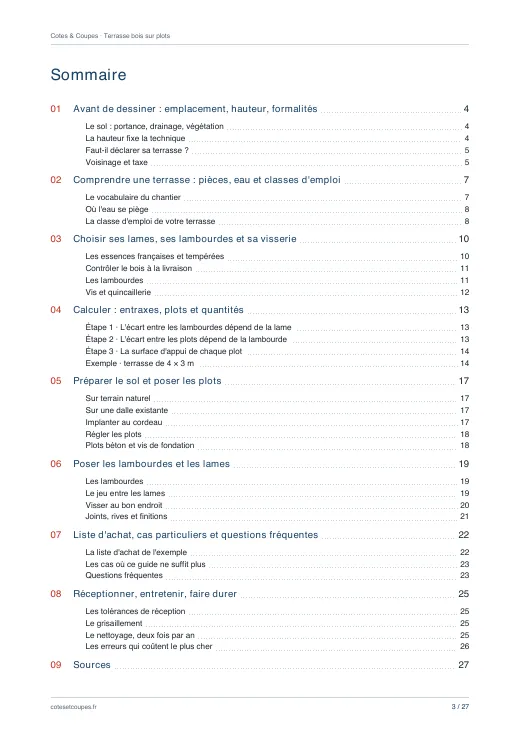 Cotes & Coupes · Terrasse bois sur plots

Sommaire

01 Avant de dessiner : emplacement, hauteur, formalités 4

Le sol : portance, drainage, végétation 4
La hauteur fixe la technique 4
Faut-il déclarer sa terrasse ? 5
Voisinage et taxe 5

02 Comprendre une terrasse : pièces, eau et classes d'emploi 7

Le vocabulaire du chantier 7
Où l'eau se piège 8
La classe d'emploi de votre terrasse 8

03 Choisir ses lames, ses lambourdes et sa visserie 10

Les essences françaises et tempérées 10
Contrôler le bois à la livraison 11
Les lambourdes 11
Vis et quincaillerie 12

04 Calculer : entraxes, plots et quantités 13

Étape 1 · L'écart entre les lambourdes dépend de la lame 13
Étape 2 · L'écart entre les plots dépend de la lambourde 13
Étape 3 · La surface d'appui de chaque plot 14
Exemple · terrasse de 4 × 3 m 14

05 Préparer le sol et poser les plots 17

Sur terrain naturel 17
Sur une dalle existante 17
Implanter au cordeau 17
Régler les plots 18
Plots béton et vis de fondation 18

06 Poser les lambourdes et les lames 19

Les lambourdes 19
Le jeu entre les lames 19
Visser au bon endroit 20
Joints, rives et finitions 21

07 Liste d'achat, cas particuliers et questions fréquentes 22

La liste d'achat de l'exemple 22
Les cas où ce guide ne suffit plus 23
Questions fréquentes 23

08 Réceptionner, entretenir, faire durer 25

Les tolérances de réception 25
Le grisaillement 25
Le nettoyage, deux fois par an 25
Les erreurs qui coûtent le plus cher 26

09 Sources 27

cotesetcoupes.fr 3 / 27